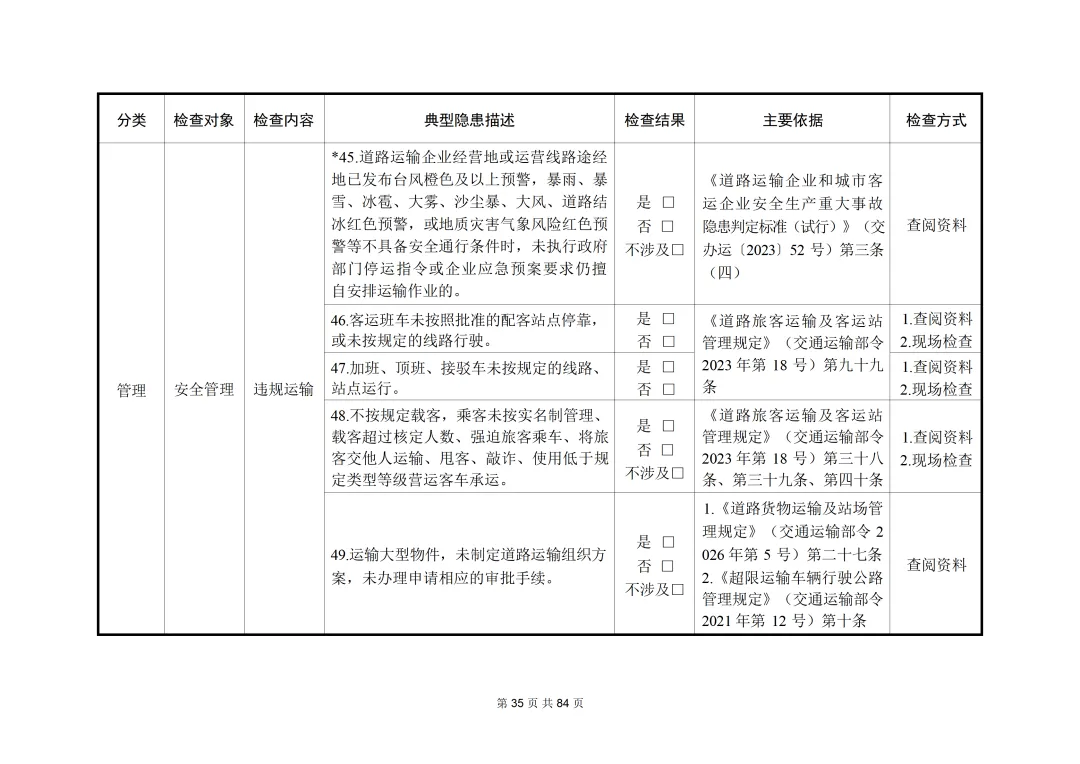 | 分类 | 检查对象 | 检查内容 | 典型隐患描述 | 检查结果 | 主要依据 | 检查方式 |
|---|---|---|---|---|---|---|
| 管理 | 安全管理 | 违规运输 | *45.道路运输企业经营地或运营线路途经地已发布台风橙色及以上预警，暴雨、暴雪、冰雹、大雾、沙尘暴、大风、道路结冰红色预警，或地质灾害气象风险红色预警等不具备安全通行条件时，未执行政府部门停运指令或企业应急预案要求仍擅自安排运输作业的。 | 是 □ 否 □ 不涉及□ | 《道路运输企业和城市客运企业安全生产重大事故隐患判定标准（试行）》（交办运〔2023〕52 号）第三条（四） | 查阅资料 |
| | | | 46.客运班车未按照批准的配客站点停靠，或未按规定的线路行驶。 | 是 □ 否 □ | 《道路旅客运输及客运站管理规定》（交通运输部令 2023 年第 18 号）第九十九条 | 1.查阅资料 2.现场检查 |
| | | | 47.加班、顶班、接驳车未按规定的线路、站点运行。 | 是 □ 否 □ | | 1.查阅资料 2.现场检查 |
| | | | 48.不按规定载客，乘客未按实名制管理、载客超过核定人数、强迫旅客乘车、将旅客交他人运输、甩客、敲诈、使用低于规定类型等级营运客车承运。 | 是 □ 否 □ 不涉及□ | 《道路旅客运输及客运站管理规定》（交通运输部令 2023 年第 18 号）第三十八条、第三十九条、第四十条 | 1.查阅资料 2.现场检查 |
| | | | 49.运输大型物件，未制定道路运输组织方案，未办理申请相应的审批手续。 | 是 □ 否 □ 不涉及□ | 1.《道路货物运输及站场管理规定》（交通运输部令 2026 年第 5 号）第二十七条 2.《超限运输车辆行驶公路管理规定》（交通运输部令 2021 年第 12 号）第十条 | 查阅资料 |

第 35 页 共 84 页